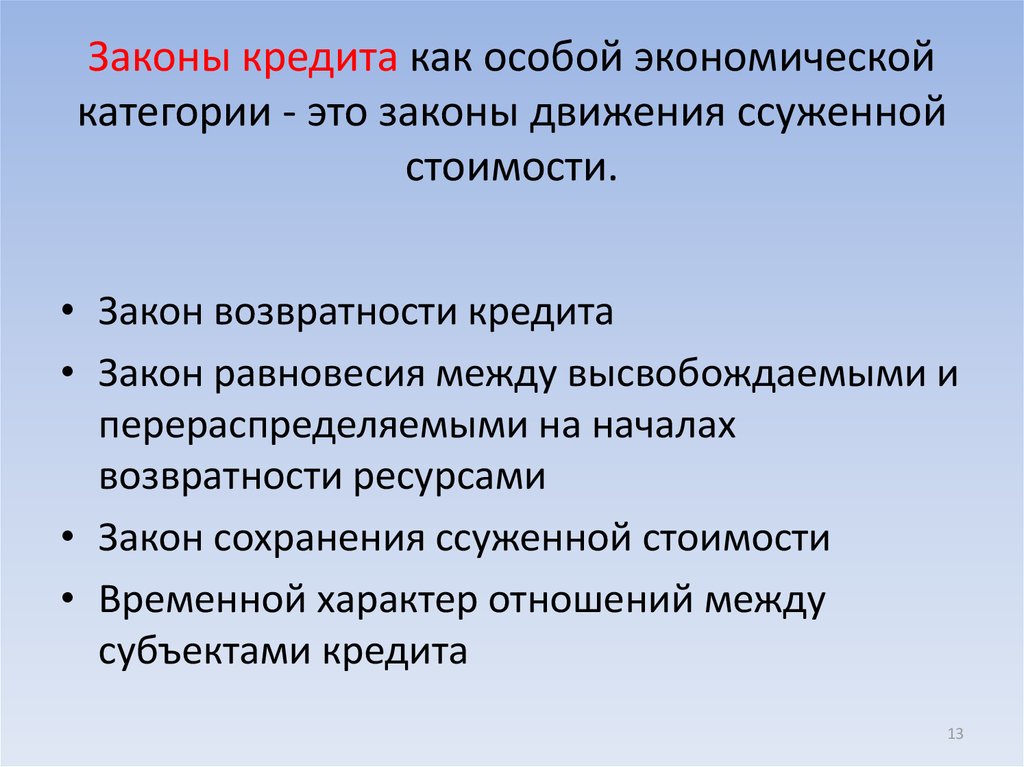 Законы кредита как особой экономической категории - это законы движения ссуженной стоимости.

• Закон возвратности кредита
• Закон равновесия между высвобождаемыми и перераспределяемыми на началах возвратности ресурсами
• Закон сохранения ссуженной стоимости
• Временной характер отношений между субъектами кредита

13